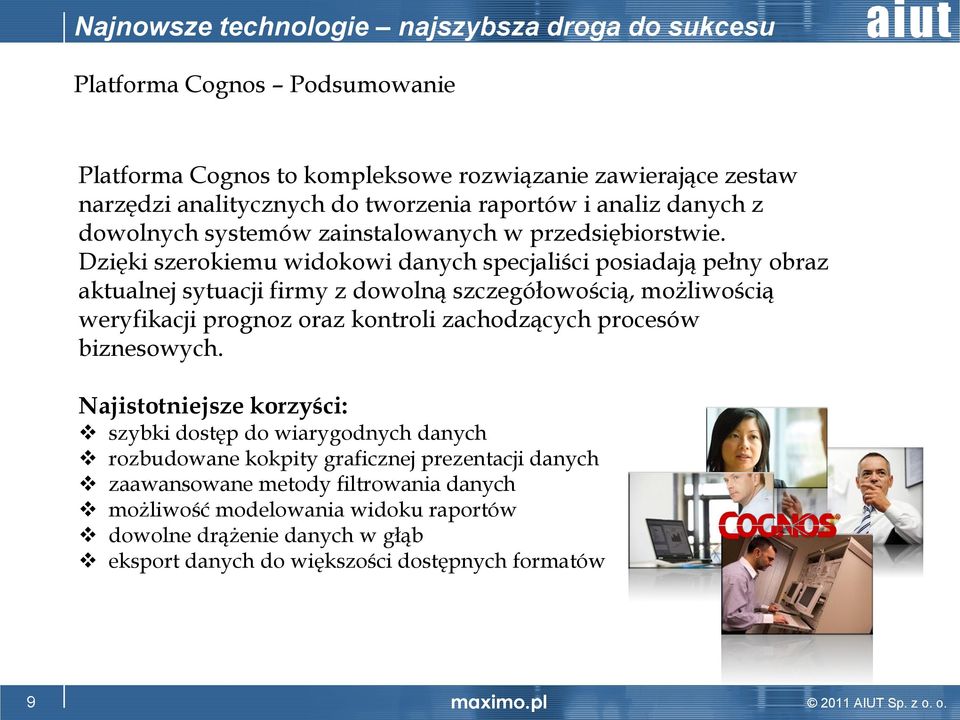 Najnowsze technologie – najszybsza droga do sukcesu aiut

Platforma Cognos – Podsumowanie

Platforma Cognos to kompleksowe rozwiązanie zawierające zestaw narzędzi analitycznych do tworzenia raportów i analiz danych z dowolnych systemów zainstalowanych w przedsiębiorstwie. Dzięki szerokiemu widokowi danych specjaliści posiadają pełny obraz aktualnej sytuacji firmy z dowolną szczegółowością, możliwością weryfikacji prognoz oraz kontroli zachodzących procesów biznesowych.

Najistotniejsze korzyści:
❖ szybki dostęp do wiarygodnych danych
❖ rozbudowane kokpity graficznej prezentacji danych
❖ zaawansowane metody filtrowania danych
❖ możliwość modelowania widoku raportów
❖ dowolne drążenie danych w głąb
❖ eksport danych do większości dostępnych formatów

COGNOS

9 maximo.pl © 2011 AIUT Sp. z o. o.